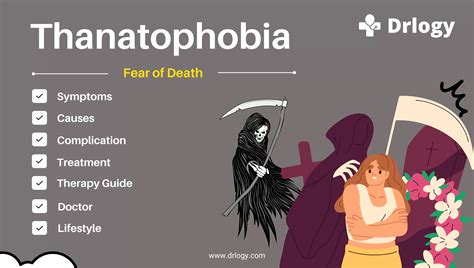 Thanatophobia

Drlogy

Fear of Death

Symptoms

Causes

Complication

Treatment

Therapy Guide

Doctor

Lifestyle

www.drlogy.com